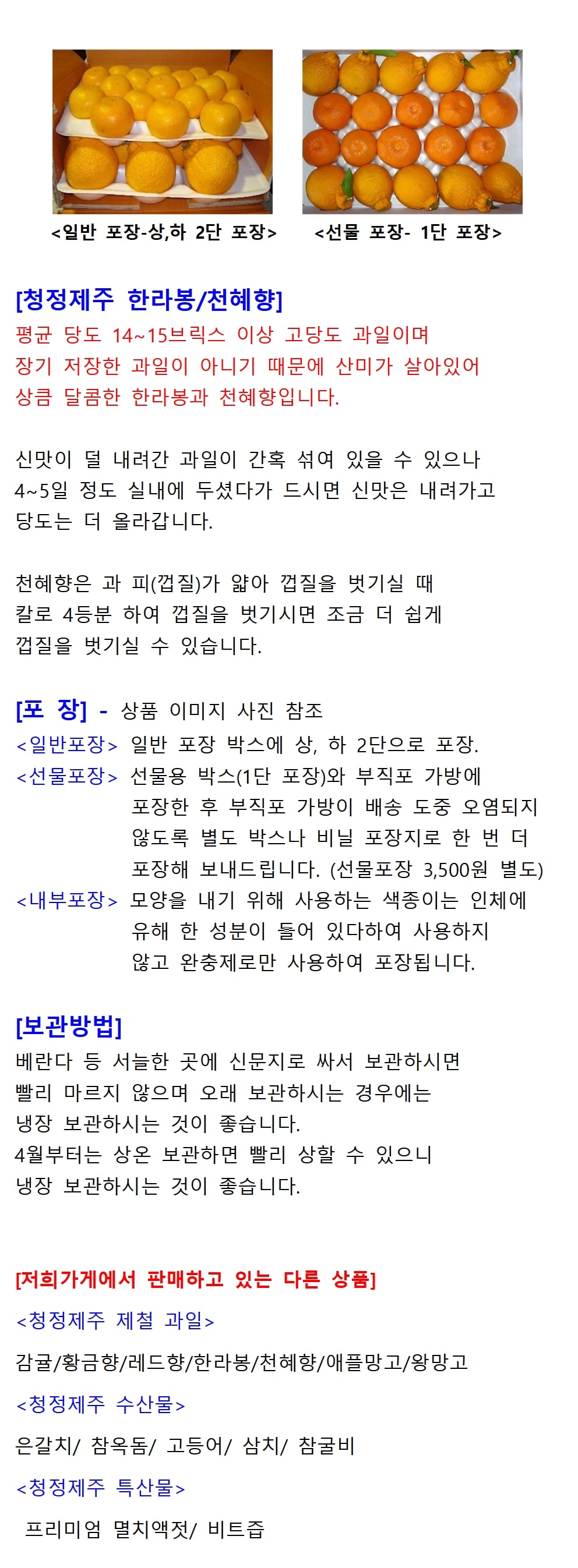 <일반 포장-상,하 2단 포장>

<선물 포장- 1단 포장>

[청정제주 한라봉/천혜향]
평균 당도 14~15브릭스 이상 고당도 과일이며 장기 저장한 과일이 아니기 때문에 산미가 살아있어 상큼 달콤한 한라봉과 천혜향입니다.

신맛이 덜 내려간 과일이 간혹 섞여 있을 수 있으나 4~5일 정도 실내에 두셨다가 드시면 신맛은 내려가고 당도는 더 올라갑니다.

천혜향은 과 피(껍질)가 얇아 껍질을 벗기실 때 칼로 4등분 하여 껍질을 벗기시면 조금 더 쉽게 껍질을 벗기실 수 있습니다.

[포 장] - 상품 이미지 사진 참조
<일반포장> 일반 포장 박스에 상, 하 2단으로 포장.
<선물포장> 선물용 박스(1단 포장)와 부직포 가방에 포장한 후 부직포 가방이 배송 도중 오염되지 않도록 별도 박스나 비닐 포장지로 한 번 더 포장해 보내드립니다. (선물포장 3,500원 별도)
<내부포장> 모양을 내기 위해 사용하는 색종이는 인체에 유해 한 성분이 들어 있다하여 사용하지 않고 완충제로만 사용하여 포장됩니다.

[보관방법]
베란다 등 서늘한 곳에 신문지로 싸서 보관하시면 빨리 마르지 않으며 오래 보관하시는 경우에는 냉장 보관하시는 것이 좋습니다.
4월부터는 상온 보관하면 빨리 상할 수 있으니 냉장 보관하시는 것이 좋습니다.

[저희가게에서 판매하고 있는 다른 상품]
<청정제주 제철 과일>
감귤/황금향/레드향/한라봉/천혜향/애플망고/왕망고
<청정제주 수산물>
은갈치/ 참옥돔/ 고등어/ 삼치/ 참굴비
<청정제주 특산물>
프리미엄 멸치액젓/ 비트즙